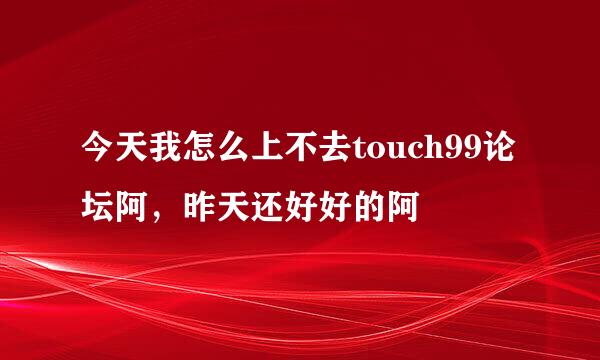 今天我怎么上不去touch99论坛阿，昨天还好好的阿